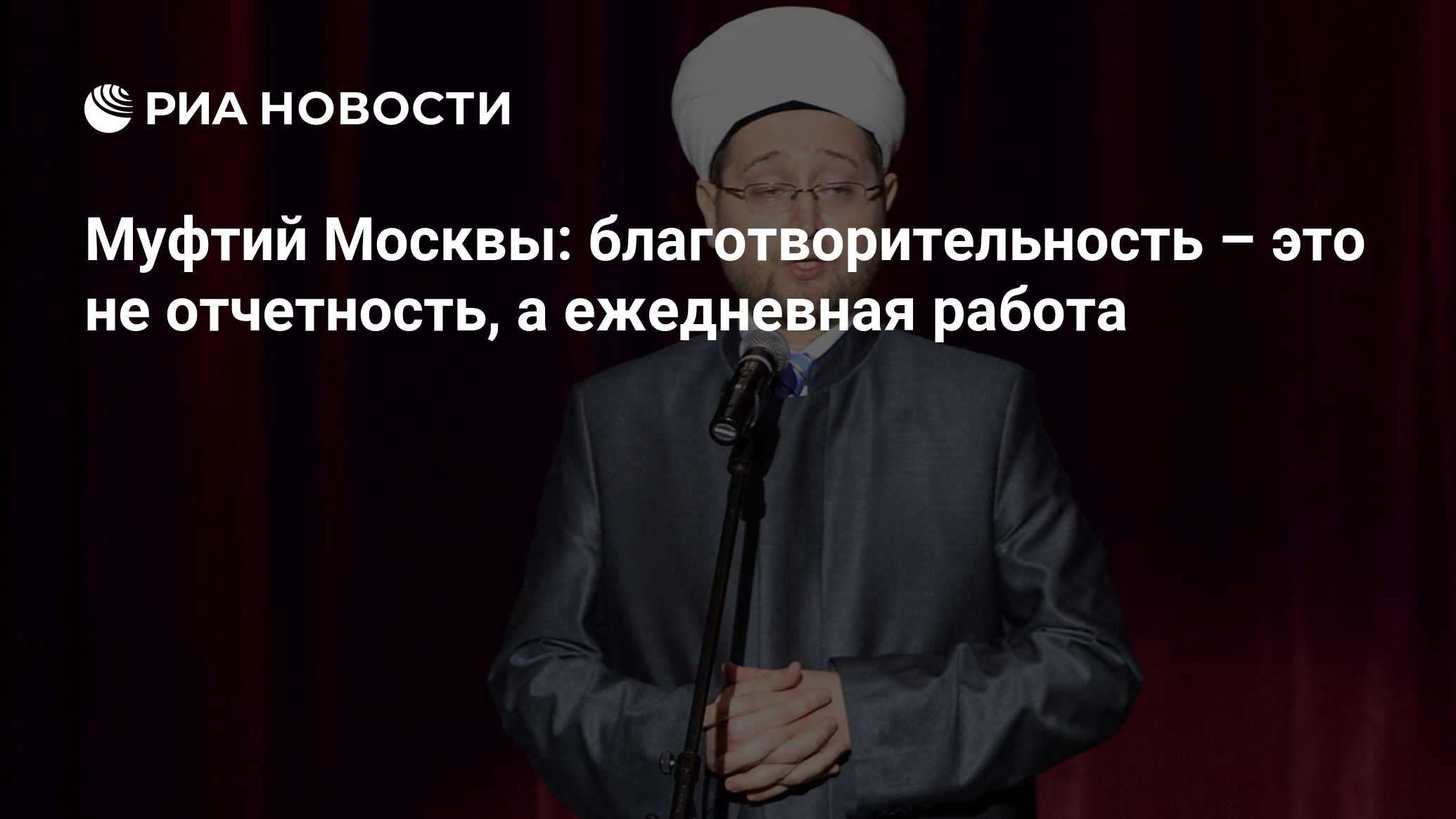 РИА НОВОСТИ

Муфтий Москвы: благотворительность – это не отчетность, а ежедневная работа